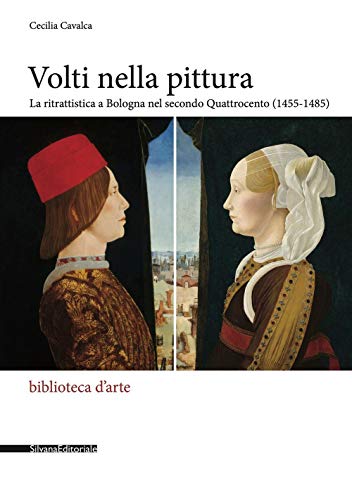 Cecilia Cavalca

Volti nella pittura

La ritrattistica a Bologna nel secondo Quattrocento (1455-1485)

biblioteca d'arte

SilvanaEditoriale